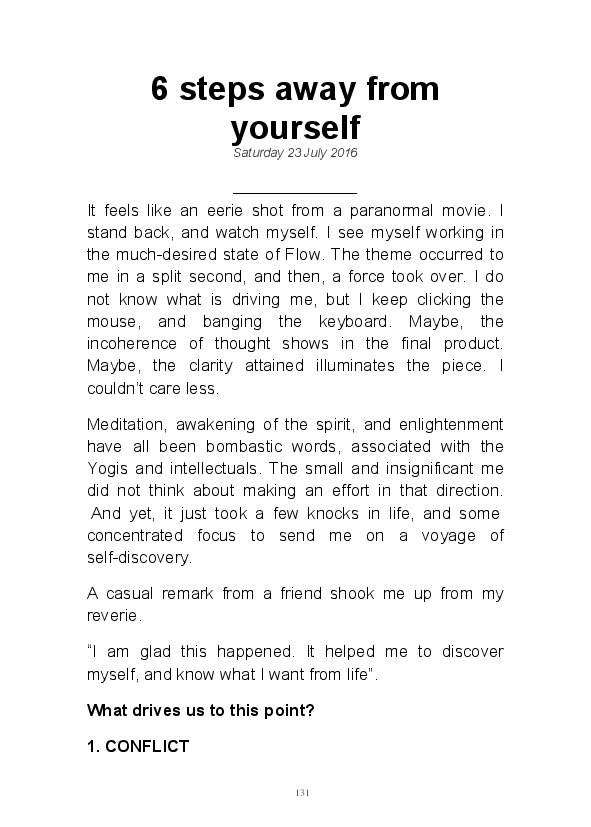 6 steps away from yourself

Saturday 23 July 2016

It feels like an eerie shot from a paranormal movie. I stand back, and watch myself. I see myself working in the much-desired state of Flow. The theme occurred to me in a split second, and then, a force took over. I do not know what is driving me, but I keep clicking the mouse, and banging the keyboard. Maybe, the incoherence of thought shows in the final product. Maybe, the clarity attained illuminates the piece. I couldn't care less.

Meditation, awakening of the spirit, and enlightenment have all been bombastic words, associated with the Yogis and intellectuals. The small and insignificant me did not think about making an effort in that direction. And yet, it just took a few knocks in life, and some concentrated focus to send me on a voyage of self-discovery.

A casual remark from a friend shook me up from my reverie.

"I am glad this happened. It helped me to discover myself, and know what I want from life".

What drives us to this point?

1. CONFLICT

131